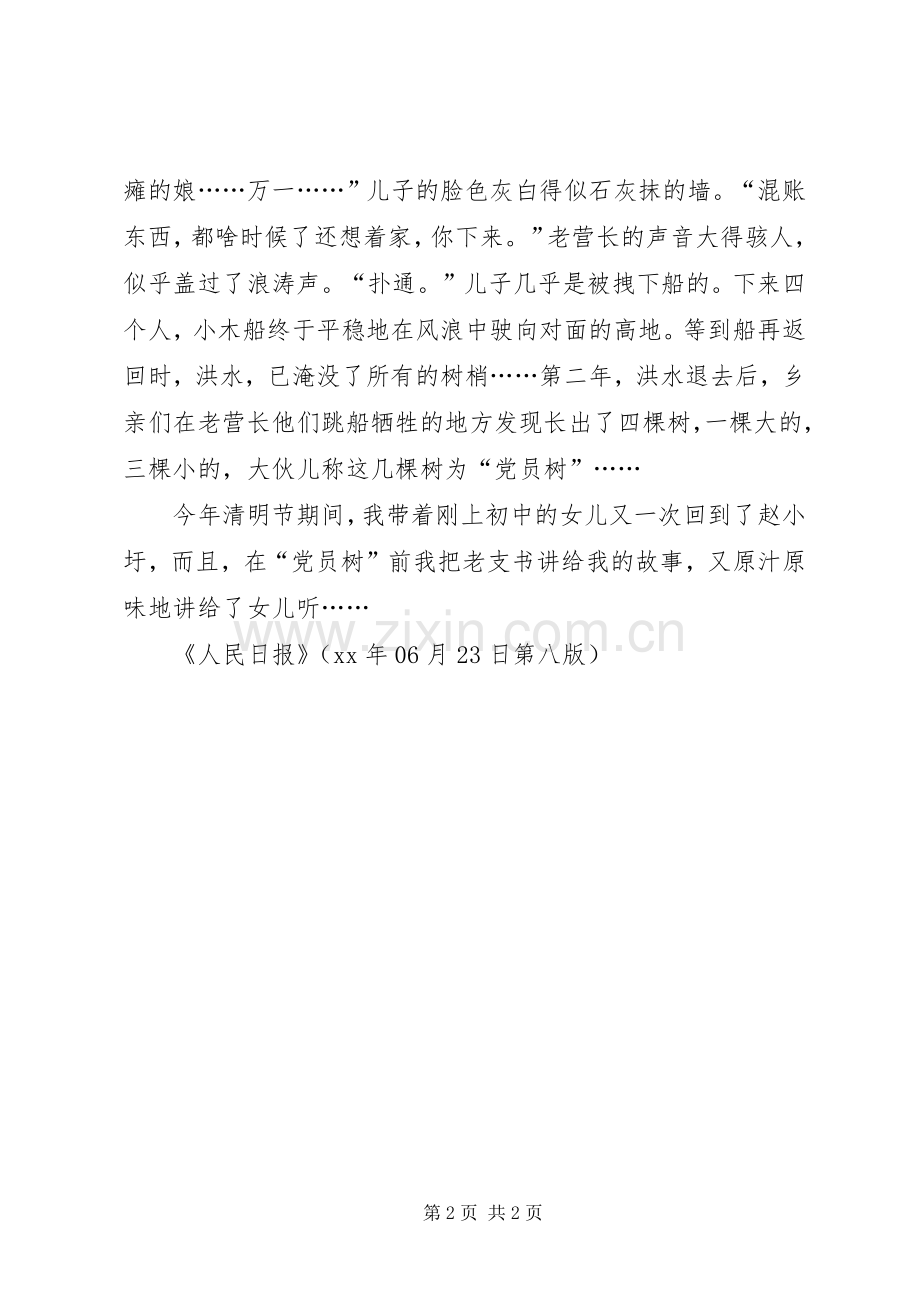 瘫的娘……万一……”儿子的脸色灰白得似石灰抹的墙。“混账东西，都啥时候了还想着家，你下来。”老营长的声音大得骇人，似乎盖过了浪涛声。“扑通。”儿子几乎是被拽下船的。下来四个人，小木船终于平稳地在风浪中驶向对面的高地。等到船再返回时，洪水，已淹没了所有的树梢……第二年，洪水退去后，乡亲们在老营长他们跳船牺牲的地方发现长出了四棵树，一棵大的，三棵小的，大伙儿称这几棵树为“党员树”……

今年清明节期间，我带着刚上初中的女儿又一次回到了赵小圩，而且，在“党员树”前我把老支书讲给我的故事，又原汁原味地讲给了女儿听……

《人民日报》（xx 年 06 月 23 日第八版）

www.zixin.com.cn

第 2 页 共 2 页